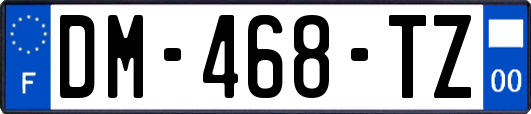 F
DM-468-TZ
00